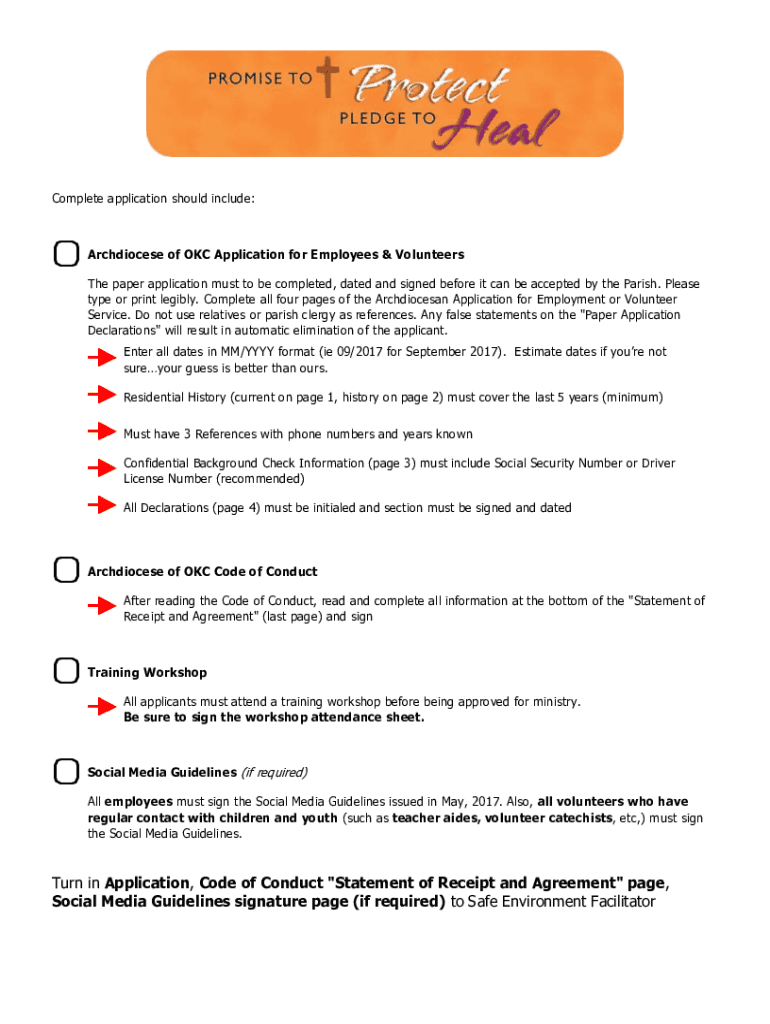 PROMISE TO Protect
PLEDGE TO Heal

Complete application should include:

Archdiocese of OKC Application for Employees & Volunteers

The paper application must to be completed, dated and signed before it can be accepted by the Parish. Please type or print legibly. Complete all four pages of the Archdiocesan Application for Employment or Volunteer Service. Do not use relatives or parish clergy as references. Any false statements on the "Paper Application Declarations" will result in automatic elimination of the applicant.

Enter all dates in MM/YYYY format (ie 09/2017 for September 2017). Estimate dates if you're not sure…your guess is better than ours.

Residential History (current on page 1, history on page 2) must cover the last 5 years (minimum)

Must have 3 References with phone numbers and years known

Confidential Background Check Information (page 3) must include Social Security Number or Driver License Number (recommended)

All Declarations (page 4) must be initialed and section must be signed and dated

Archdiocese of OKC Code of Conduct

After reading the Code of Conduct, read and complete all information at the bottom of the "Statement of Receipt and Agreement" (last page) and sign

Training Workshop

All applicants must attend a training workshop before being approved for ministry.
Be sure to sign the workshop attendance sheet.

Social Media Guidelines (if required)

All employees must sign the Social Media Guidelines issued in May, 2017. Also, all volunteers who have regular contact with children and youth (such as teacher aides, volunteer catechists, etc,) must sign the Social Media Guidelines.

Turn in Application, Code of Conduct "Statement of Receipt and Agreement" page, Social Media Guidelines signature page (if required) to Safe Environment Facilitator